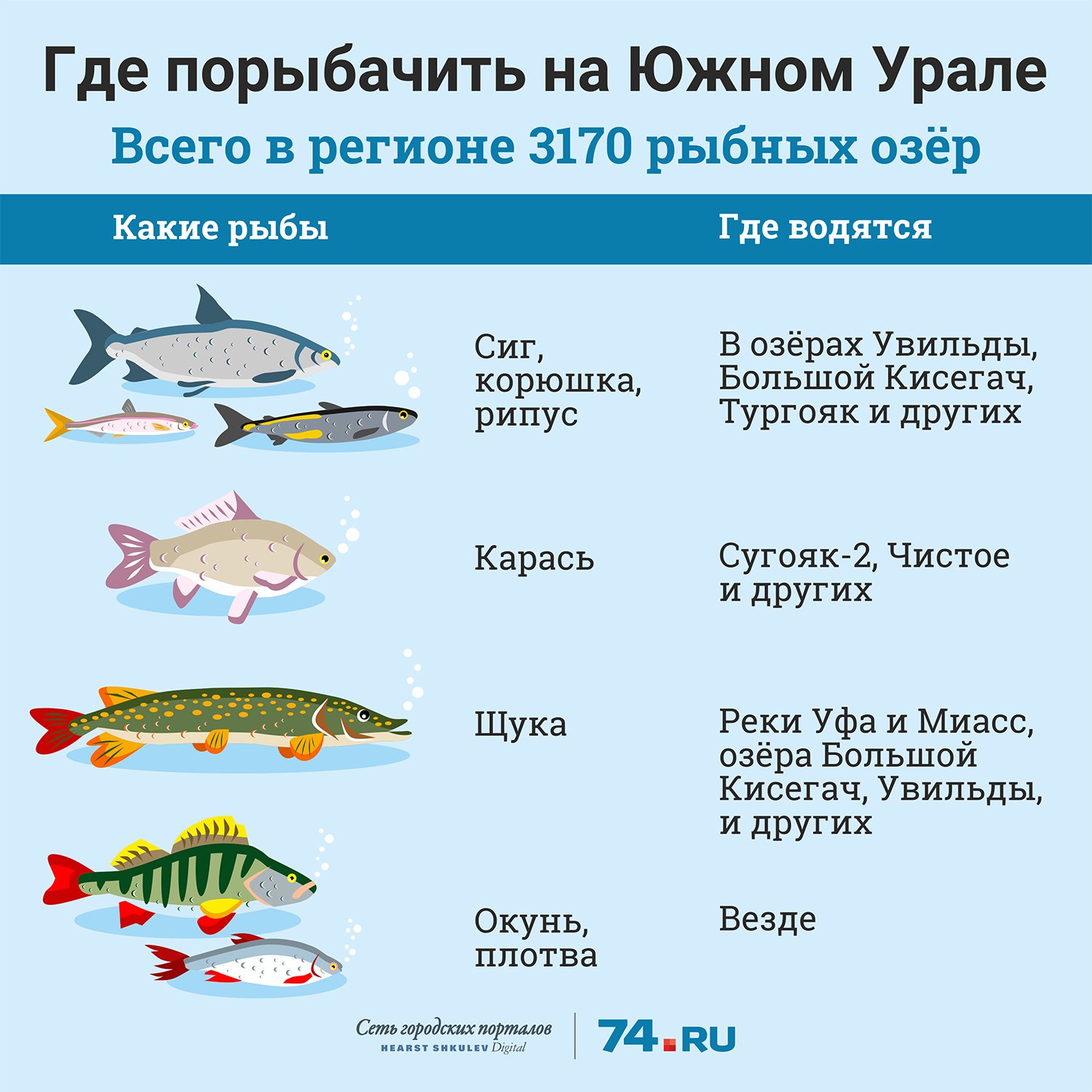 Где порыбачить на Южном Урале

Всего в регионе 3170 рыбных озёр

| Какие рыбы | Где водятся |
|---|---|
| Сиг, корюшка, рипус | В озёрах Увильды, Большой Кисегач, Тургояк и других |
| Карась | Сугояк-2, Чистое и других |
| Щука | Реки Уфа и Миасс, озёра Большой Кисегач, Увильды, и других |
| Окунь, плотва | Везде |

Сеть городских порталов
HEARST SHKULEV Digital

74.RU